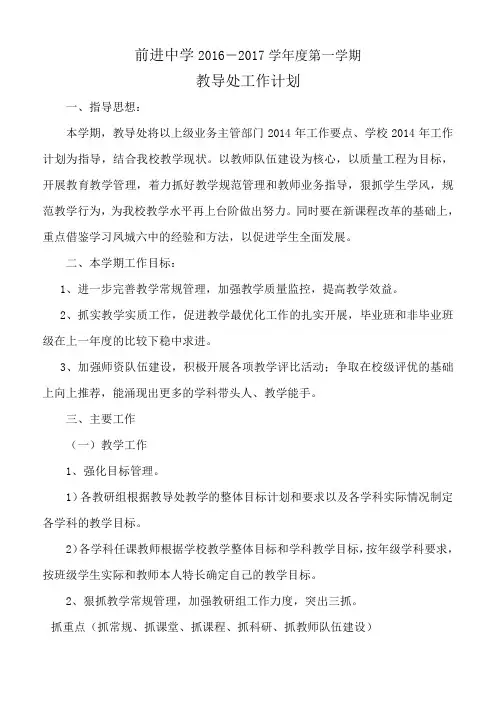 前进中学 2016－2017 学年度第一学期
教导处工作计划

一、指导思想：

本学期，教导处将以上级业务主管部门 2014 年工作要点、学校 2014 年工作计划为指导，结合我校教学现状。以教师队伍建设为核心，以质量工程为目标，开展教育教学管理，着力抓好教学规范管理和教师业务指导，狠抓学生学风，规范教学行为，为我校教学水平再上台阶做出努力。同时要在新课程改革的基础上，重点借鉴学习凤城六中的经验和方法，以促进学生全面发展。

二、本学期工作目标：

1、进一步完善教学常规管理，加强教学质量监控，提高教学效益。

2、抓实教学实质工作，促进教学最优化工作的扎实开展，毕业班和非毕业班级在上一年度的比较下稳中求进。

3、加强师资队伍建设，积极开展各项教学评比活动；争取在校级评优的基础上向上推荐，能涌现出更多的学科带头人、教学能手。

三、主要工作

（一）教学工作

1、强化目标管理。

1）各教研组根据教导处教学的整体目标计划和要求以及各学科实际情况制定各学科的教学目标。

2）各学科任课教师根据学校教学整体目标和学科教学目标，按年级学科要求，按班级学生实际和教师本人特长确定自己的教学目标。

2、狠抓教学常规管理，加强教研组工作力度，突出三抓。

抓重点（抓常规、抓课堂、抓课程、抓科研、抓教师队伍建设）